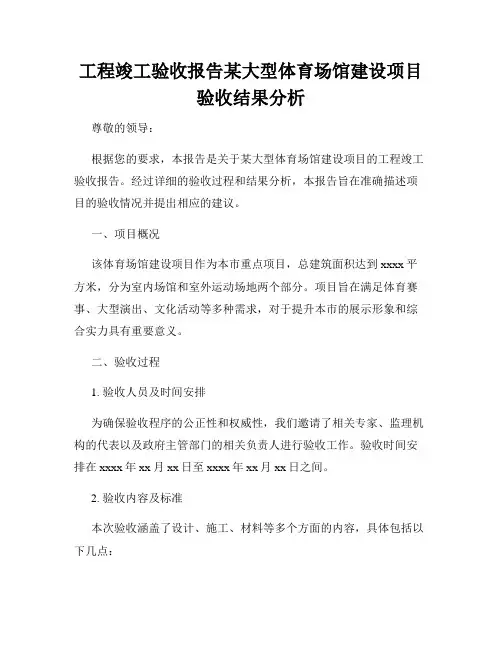 工程竣工验收报告某大型体育场馆建设项目验收结果分析

尊敬的领导：

根据您的要求，本报告是关于某大型体育场馆建设项目的工程竣工验收报告。经过详细的验收过程和结果分析，本报告旨在准确描述项目的验收情况并提出相应的建议。

一、项目概况

该体育场馆建设项目作为本市重点项目，总建筑面积达到 xxxx 平方米，分为室内场馆和室外运动场地两个部分。项目旨在满足体育赛事、大型演出、文化活动等多种需求，对于提升本市的展示形象和综合实力具有重要意义。

二、验收过程

1. 验收人员及时间安排

为确保验收程序的公正性和权威性，我们邀请了相关专家、监理机构的代表以及政府主管部门的相关负责人进行验收工作。验收时间安排在 xxxx 年 xx 月 xx 日至 xxxx 年 xx 月 xx 日之间。

2. 验收内容及标准

本次验收涵盖了设计、施工、材料等多个方面的内容，具体包括以下几点：